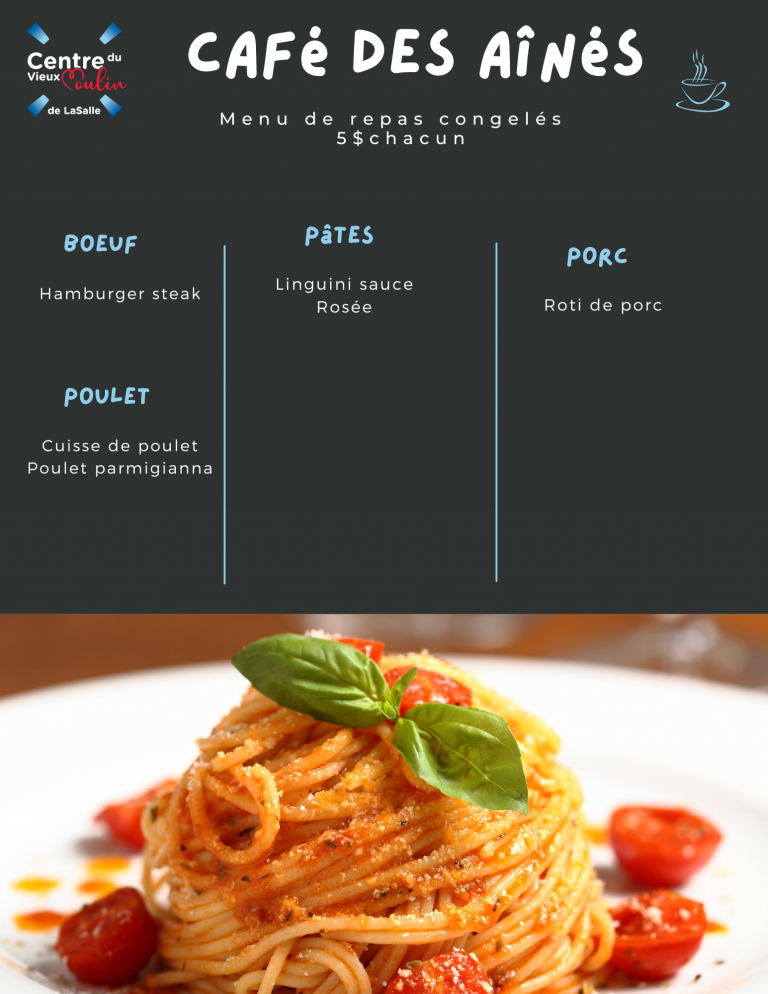 Centre du Vieux Moulin de LaSalle

CAFé DES AîNéS

Menu de repas congelés
5$chacun

BOEUF

Hamburger steak

POULET

Cuisse de poulet
Poulet parmigianna

PâTES

Linguini sauce Rosée

PORC

Roti de porc